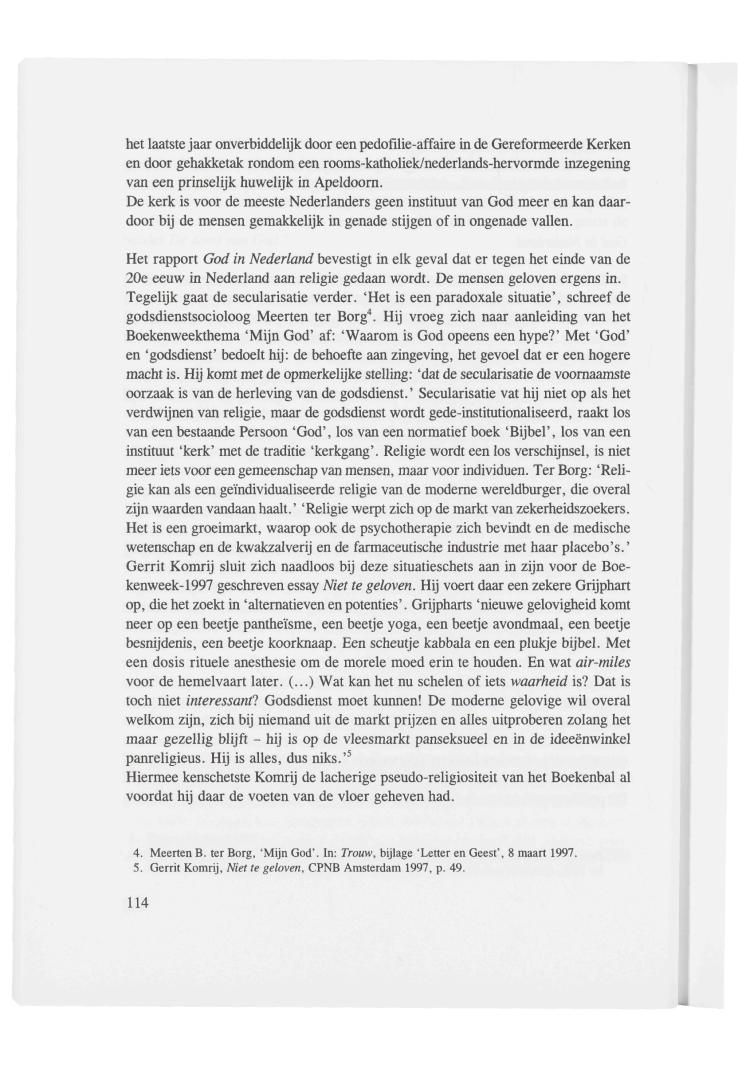 het laatste jaar onverbiddelijk door een pedofilie-affaire in de Gereformeerde Kerken en door gehakketak rondom een rooms-katholiek/nederlands-hervormde inzegening van een prinselijk huwelijk in Apeldoorn.
De kerk is voor de meeste Nederlanders geen instituut van God meer en kan daardoor bij de mensen gemakkelijk in genade stijgen of in ongenade vallen.

Het rapport God in Nederland bevestigt in elk geval dat er tegen het einde van de 20e eeuw in Nederland aan religie gedaan wordt. De mensen geloven ergens in. Tegelijk gaat de secularisatie verder. 'Het is een paradoxale situatie', schreef de godsdienstsocioloog Meerten ter Borg$^4$. Hij vroeg zich naar aanleiding van het Boekenweekthema 'Mijn God' af: 'Waarom is God opeens een hype?' Met 'God' en 'godsdienst' bedoelt hij: de behoefte aan zingeving, het gevoel dat er een hogere macht is. Hij komt met de opmerkelijke stelling: 'dat de secularisatie de voornaamste oorzaak is van de herleving van de godsdienst.' Secularisatie vat hij niet op als het verdwijnen van religie, maar de godsdienst wordt gede-institutionaliseerd, raakt los van een bestaande Persoon 'God', los van een normatief boek 'Bijbel', los van een instituut 'kerk' met de traditie 'kerkgang'. Religie wordt een los verschijnsel, is niet meer iets voor een gemeenschap van mensen, maar voor individuen. Ter Borg: 'Religie kan als een geïndividualiseerde religie van de moderne wereldburger, die overal zijn waarden vandaan haalt.' 'Religie werpt zich op de markt van zekerheidszoekers. Het is een groeimarkt, waarop ook de psychotherapie zich bevindt en de medische wetenschap en de kwakzalverij en de farmaceutische industrie met haar placebo's.'
Gerrit Komrij sluit zich naadloos bij deze situatieschets aan in zijn voor de Boekenweek-1997 geschreven essay Niet te geloven. Hij voert daar een zekere Grijphart op, die het zoekt in 'alternatieven en potenties'. Grijpharts 'nieuwe gelovigheid komt neer op een beetje pantheïsme, een beetje yoga, een beetje avondmaal, een beetje besnijdenis, een beetje koorknaap. Een scheutje kabbala en een plukje bijbel. Met een dosis rituele anesthesie om de morele moed erin te houden. En wat air-miles voor de hemelvaart later. (...) Wat kan het nu schelen of iets waarheid is? Dat is toch niet interessant? Godsdienst moet kunnen! De moderne gelovige wil overal welkom zijn, zich bij niemand uit de markt prijzen en alles uitproberen zolang het maar gezellig blijft – hij is op de vleesmarkt panseksueel en in de ideeënwinkel panreligieus. Hij is alles, dus niks.'$^5$
Hiermee kenschetste Komrij de lacherige pseudo-religiositeit van het Boekenbal al voordat hij daar de voeten van de vloer geheven had.

4. Meerten B. ter Borg, 'Mijn God'. In: Trouw, bijlage 'Letter en Geest', 8 maart 1997.
5. Gerrit Komrij, Niet te geloven, CPNB Amsterdam 1997, p. 49.

114